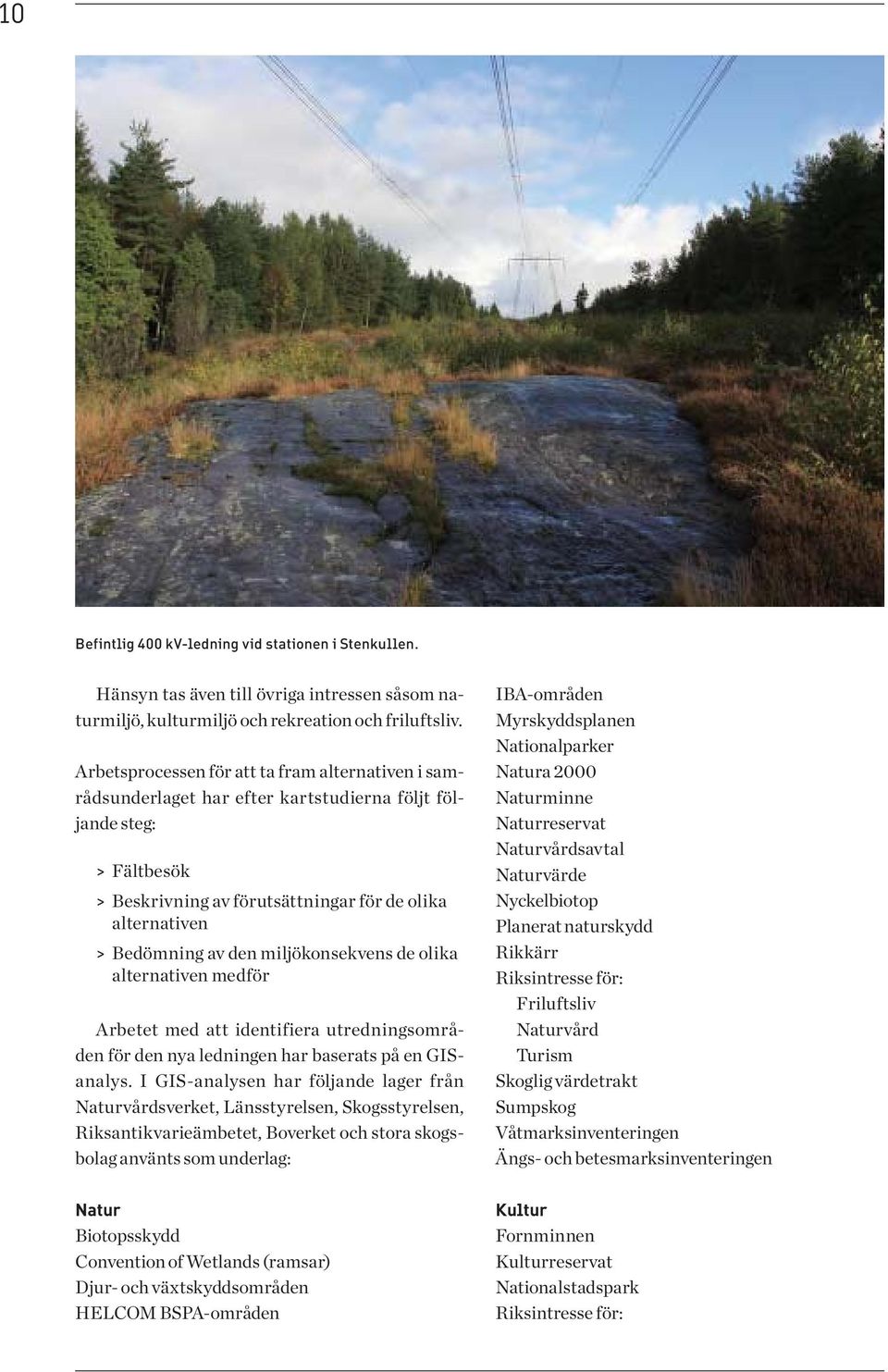 10

Befintlig 400 kV-ledning vid stationen i Stenkullen.

Hänsyn tas även till övriga intressen såsom naturmiljö, kulturmiljö och rekreation och friluftsliv.

Arbetsprocessen för att ta fram alternativen i samrådsunderlaget har efter kartstudierna följt följande steg:

> Fältbesök
> Beskrivning av förutsättningar för de olika alternativen
> Bedömning av den miljökonsekvens de olika alternativen medför

Arbetet med att identifiera utredningsområden för den nya ledningen har baserats på en GIS-analys. I GIS-analysen har följande lager från Naturvårdsverket, Länsstyrelsen, Skogsstyrelsen, Riksantikvarieämbetet, Boverket och stora skogsbolag använts som underlag:

Natur
Biotopsskydd
Convention of Wetlands (ramsar)
Djur- och växtskyddsområden
HELCOM BSPA-områden

IBA-områden
Myrskyddsplanen
Nationalparker
Natura 2000
Naturminne
Naturreservat
Naturvårdsavtal
Naturvärde
Nyckelbiotop
Planerat naturskydd
Rikkärr
Riksintresse för:
Friluftsliv
Naturvård
Turism
Skoglig värdetrakt
Sumpskog
Våtmarksinventeringen
Ängs- och betesmarksinventeringen

Kultur
Fornminnen
Kulturreservat
Nationalstadspark
Riksintresse för: